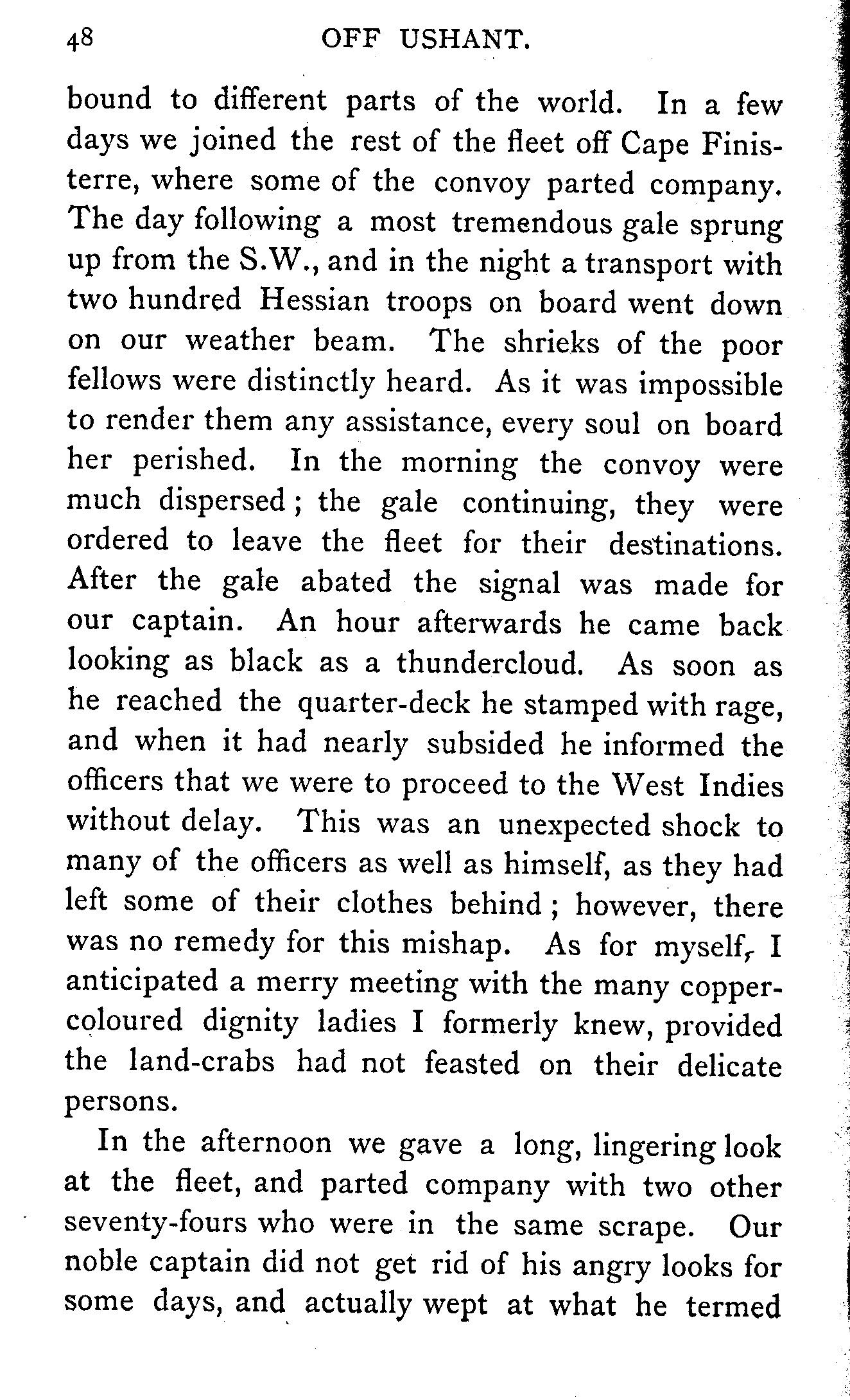 48 OFF USHANT.

bound to different parts of the world. In a few days we joined the rest of the fleet off Cape Finisterre, where some of the convoy parted company. The day following a most tremendous gale sprung up from the S.W., and in the night a transport with two hundred Hessian troops on board went down on our weather beam. The shrieks of the poor fellows were distinctly heard. As it was impossible to render them any assistance, every soul on board her perished. In the morning the convoy were much dispersed; the gale continuing, they were ordered to leave the fleet for their destinations. After the gale abated the signal was made for our captain. An hour afterwards he came back looking as black as a thundercloud. As soon as he reached the quarter-deck he stamped with rage, and when it had nearly subsided he informed the officers that we were to proceed to the West Indies without delay. This was an unexpected shock to many of the officers as well as himself, as they had left some of their clothes behind; however, there was no remedy for this mishap. As for myself, I anticipated a merry meeting with the many copper-coloured dignity ladies I formerly knew, provided the land-crabs had not feasted on their delicate persons.

In the afternoon we gave a long, lingering look at the fleet, and parted company with two other seventy-fours who were in the same scrape. Our noble captain did not get rid of his angry looks for some days, and actually wept at what he termed